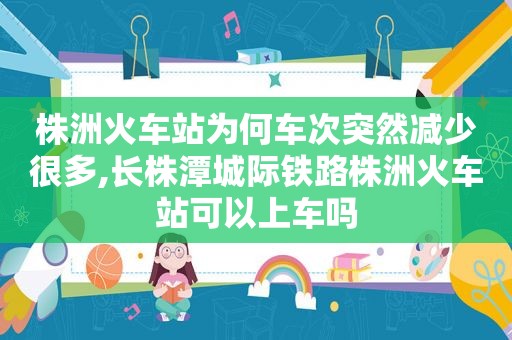 株洲火车站为何车次突然减少很多,长株潭城际铁路株洲火车站可以上车吗